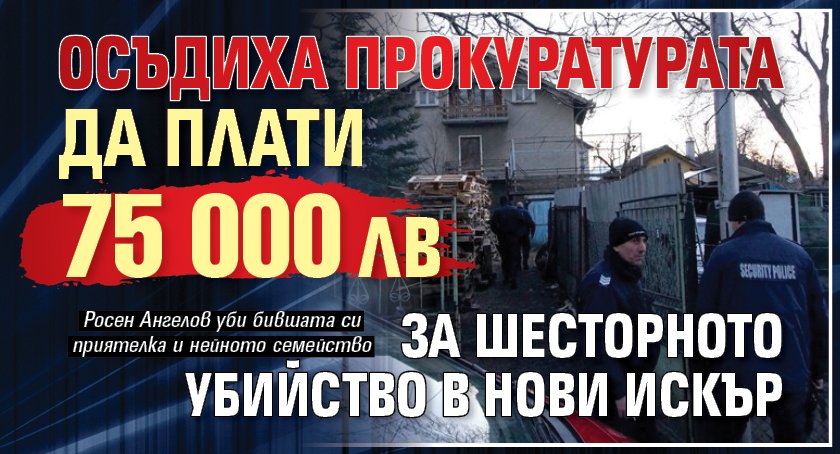 ОСЪДИХА ПРОКУРАТУРАТА ДА ПЛАТИ 75 000 ЛВ

Росен Ангелов уби бившата си приятелка и нейното семейство

ЗА ШЕСТОРНОТО УБИЙСТВО В НОВИ ИСКЪР

SECURITY POLICE